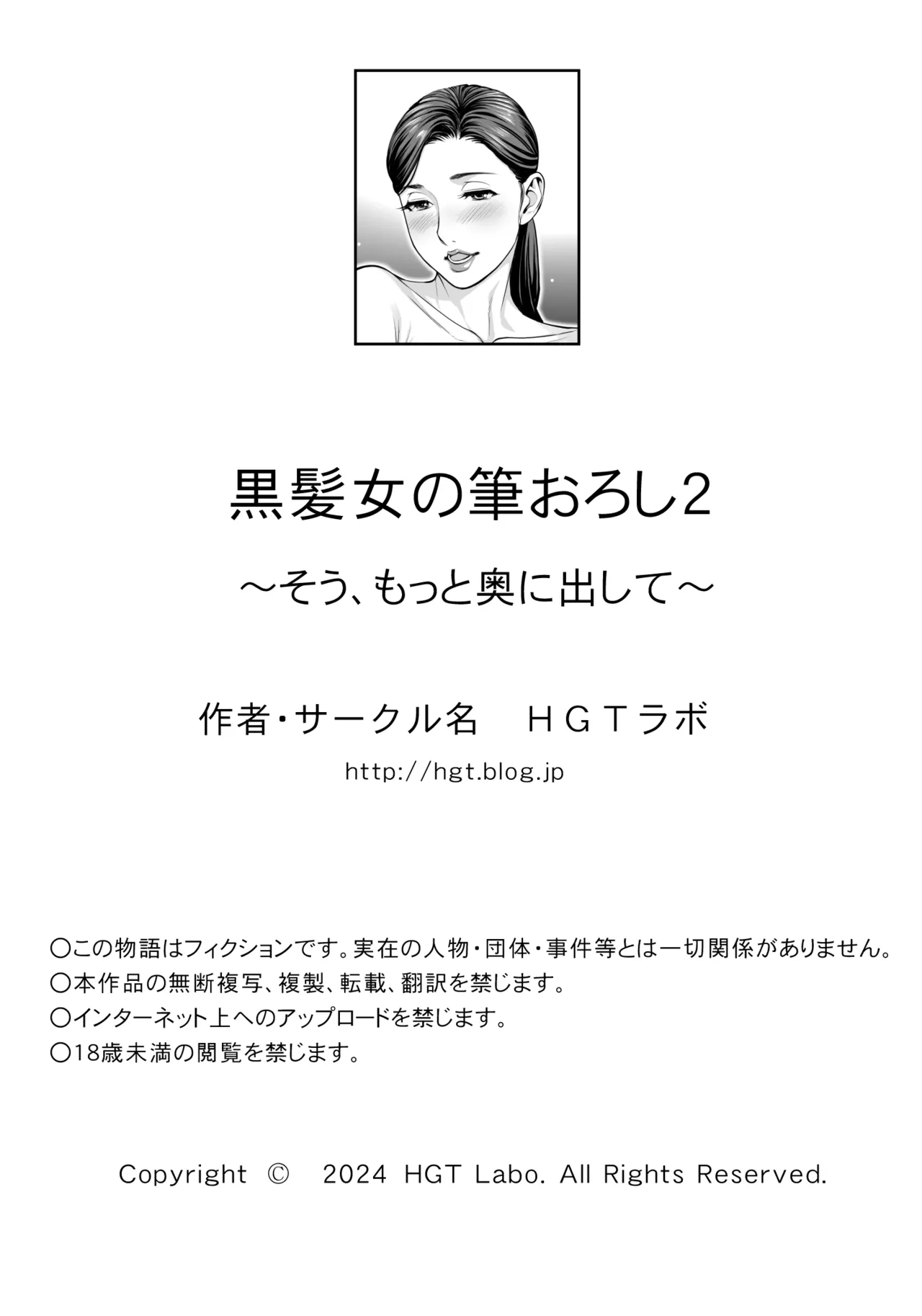 黒髪女の筆おろし2

～そう、もっと奥に出して～

作者・サークル名　ＨＧＴラボ

http://hgt.blog.jp

○この物語はフィクションです。実在の人物・団体・事件等とは一切関係がありません。
○本作品の無断複写、複製、転載、翻訳を禁じます。
○インターネット上へのアップロードを禁じます。
○18歳未満の閲覧を禁じます。

Copyright © 2024 HGT Labo. All Rights Reserved.